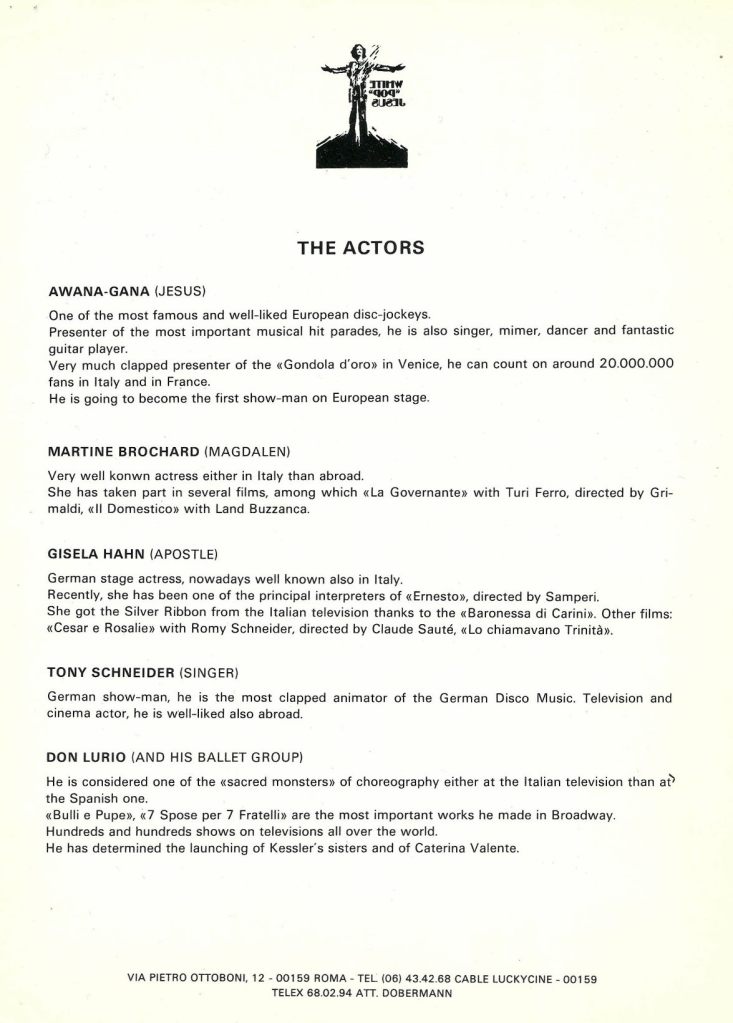 WHITE "POP" JESUS

THE ACTORS

AWANA-GANA (JESUS)

One of the most famous and well-liked European disc-jockeys.
Presenter of the most important musical hit parades, he is also singer, mimer, dancer and fantastic guitar player.
Very much clapped presenter of the «Gondola d'oro» in Venice, he can count on around 20.000.000 fans in Italy and in France.
He is going to become the first show-man on European stage.

MARTINE BROCHARD (MAGDALEN)

Very well konwn actress either in Italy than abroad.
She has taken part in several films, among which «La Governante» with Turi Ferro, directed by Grimaldi, «Il Domestico» with Land Buzzanca.

GISELA HAHN (APOSTLE)

German stage actress, nowadays well known also in Italy.
Recently, she has been one of the principal interpreters of «Ernesto», directed by Samperi.
She got the Silver Ribbon from the Italian television thanks to the «Baronessa di Carini». Other films: «Cesar e Rosalie» with Romy Schneider, directed by Claude Sauté, «Lo chiamavano Trinità».

TONY SCHNEIDER (SINGER)

German show-man, he is the most clapped animator of the German Disco Music. Television and cinema actor, he is well-liked also abroad.

DON LURIO (AND HIS BALLET GROUP)

He is considered one of the «sacred monsters» of choreography either at the Italian television than at the Spanish one.
«Bulli e Pupe», «7 Spose per 7 Fratelli» are the most important works he made in Broadway.
Hundreds and hundreds shows on televisions all over the world.
He has determined the launching of Kessler's sisters and of Caterina Valente.

VIA PIETRO OTTOBONI, 12 - 00159 ROMA - TEL. (06) 43.42.68 CABLE LUCKYCINE - 00159
TELEX 68.02.94 ATT. DOBERMANN